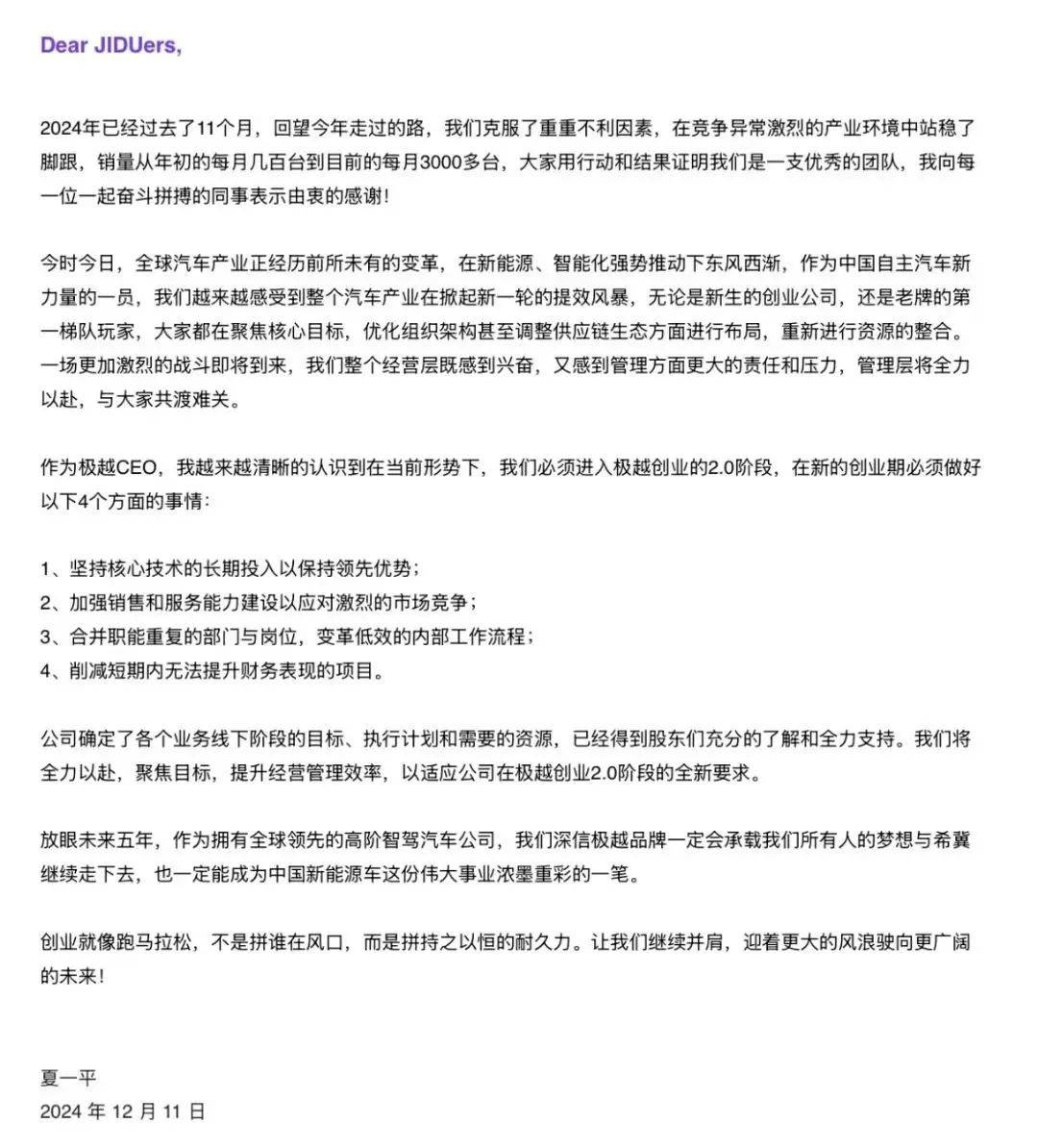 Dear JIDUers,

2024年已经过去了11个月，回望今年走过的路，我们克服了重重不利因素，在竞争异常激烈的产业环境中站稳了脚跟，销量从年初的每月几百台到目前的每月3000多台，大家用行动和结果证明我们是一支优秀的团队，我向每一位一起奋斗拼搏的同事表示由衷的感谢！

今时今日，全球汽车产业正经历前所未有的变革，在新能源、智能化强势推动下东风西渐，作为中国自主汽车新力量的一员，我们越来越感受到整个汽车产业在掀起新一轮的提效风暴，无论是新生的创业公司，还是老牌的第一梯队玩家，大家都在聚焦核心目标，优化组织架构甚至调整供应链生态方面进行布局，重新进行资源的整合。一场更加激烈的战斗即将到来，我们整个经营层既感到兴奋，又感到管理方面更大的责任和压力，管理层将全力以赴，与大家共渡难关。

作为极越CEO，我越来越清晰的认识到在当前形势下，我们必须进入极越创业的2.0阶段，在新的创业期必须做好以下4个方面的事情：

1、坚持核心技术的长期投入以保持领先优势；
2、加强销售和服务能力建设以应对激烈的市场竞争；
3、合并职能重复的部门与岗位，变革低效的内部工作流程；
4、削减短期内无法提升财务表现的项目。

公司确定了各个业务线下阶段的目标、执行计划和需要的资源，已经得到股东们充分的了解和全力支持。我们将全力以赴，聚焦目标，提升经营管理效率，以适应公司在极越创业2.0阶段的全新要求。

放眼未来五年，作为拥有全球领先的高阶智驾汽车公司，我们深信极越品牌一定会承载我们所有人的梦想与希冀继续走下去，也一定能成为中国新能源车这份伟大事业浓墨重彩的一笔。

创业就像跑马拉松，不是拼谁在风口，而是拼持之以恒的耐久力。让我们继续并肩，迎着更大的风浪驶向更广阔的未来！

夏一平
2024 年 12 月 11 日